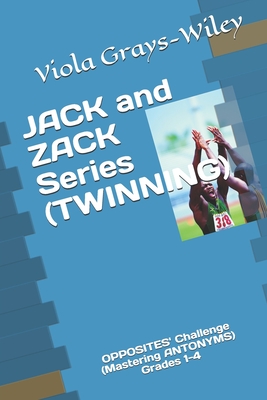 Viola Grays-Wiley

JACK and ZACK Series (TWINNING)

318

OPPOSITES' Challenge (Mastering ANTONYMS) Grades 1-4